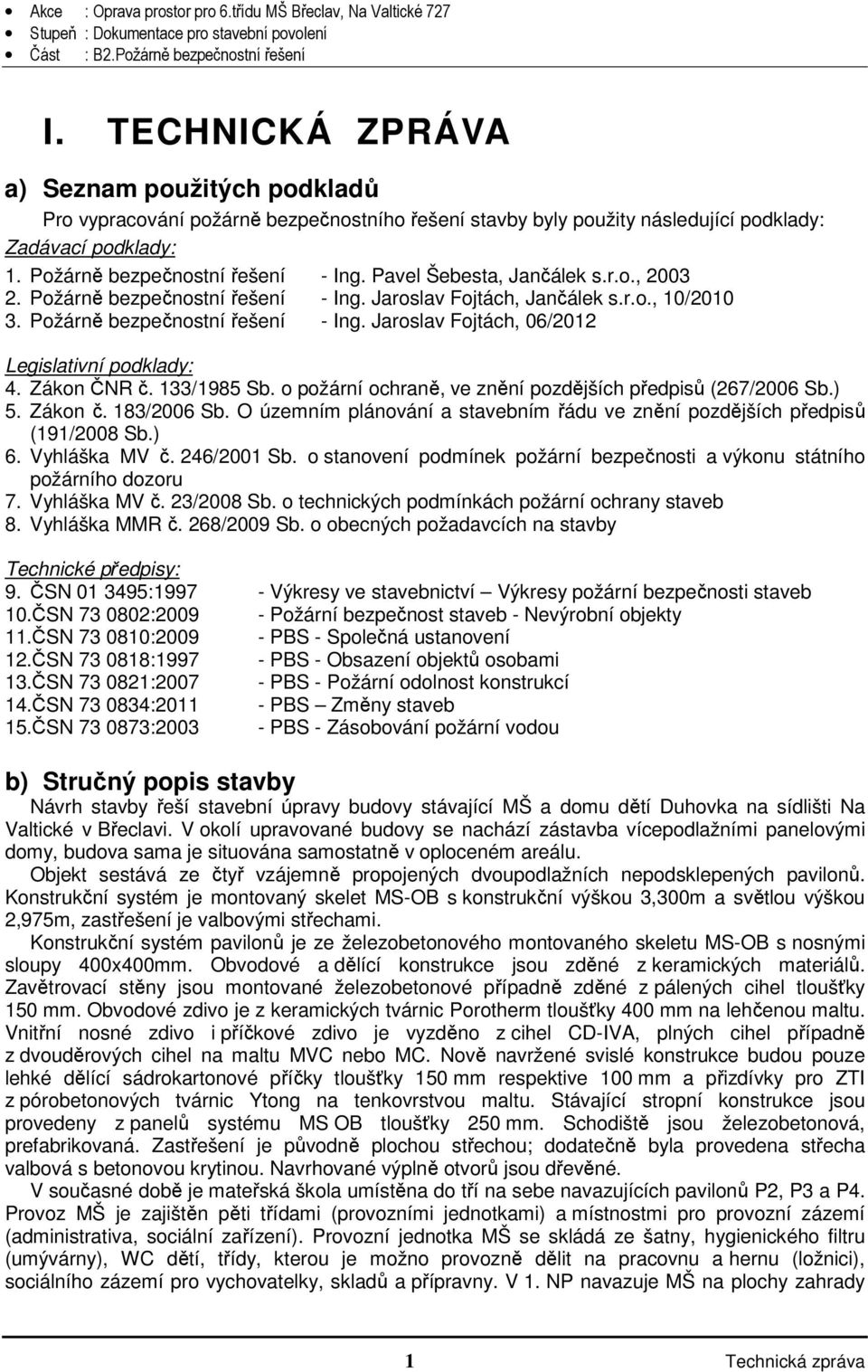 • Akce : Oprava prostor pro 6.třídu MŠ Břeclav, Na Valtické 727
• Stupeň : Dokumentace pro stavební povolení
• Část : B2.Požárně bezpečnostní řešení

I. TECHNICKÁ ZPRÁVA

a) Seznam použitých podkladů

Pro vypracování požárně bezpečnostního řešení stavby byly použity následující podklady:

Zadávací podklady:

1. Požárně bezpečnostní řešení - Ing. Pavel Šebesta, Jančálek s.r.o., 2003
2. Požárně bezpečnostní řešení - Ing. Jaroslav Fojtách, Jančálek s.r.o., 10/2010
3. Požárně bezpečnostní řešení - Ing. Jaroslav Fojtách, 06/2012

Legislativní podklady:

4. Zákon ČNR č. 133/1985 Sb. o požární ochraně, ve znění pozdějších předpisů (267/2006 Sb.)
5. Zákon č. 183/2006 Sb. O územním plánování a stavebním řádu ve znění pozdějších předpisů (191/2008 Sb.)
6. Vyhláška MV č. 246/2001 Sb. o stanovení podmínek požární bezpečnosti a výkonu státního požárního dozoru
7. Vyhláška MV č. 23/2008 Sb. o technických podmínkách požární ochrany staveb
8. Vyhláška MMR č. 268/2009 Sb. o obecných požadavcích na stavby

Technické předpisy:

9. ČSN 01 3495:1997 - Výkresy ve stavebnictví – Výkresy požární bezpečnosti staveb
10.ČSN 73 0802:2009 - Požární bezpečnost staveb - Nevýrobní objekty
11.ČSN 73 0810:2009 - PBS - Společná ustanovení
12.ČSN 73 0818:1997 - PBS - Obsazení objektů osobami
13.ČSN 73 0821:2007 - PBS - Požární odolnost konstrukcí
14.ČSN 73 0834:2011 - PBS – Změny staveb
15.ČSN 73 0873:2003 - PBS - Zásobování požární vodou

b) Stručný popis stavby

Návrh stavby řeší stavební úpravy budovy stávající MŠ a domu dětí Duhovka na sídlišti Na Valtické v Břeclavi. V okolí upravované budovy se nachází zástavba vícepodlažními panelovými domy, budova sama je situována samostatně v oploceném areálu.

Objekt sestává ze čtyř vzájemně propojených dvoupodlažních nepodsklepených pavilonů. Konstrukční systém je montovaný skelet MS-OB s konstrukční výškou 3,300m a světlou výškou 2,975m, zastřešení je valbovými střechami.

Konstrukční systém pavilonů je ze železobetonového montovaného skeletu MS-OB s nosnými sloupy 400x400mm. Obvodové a dělící konstrukce jsou zděné z keramických materiálů. Zavětrovací stěny jsou montované železobetonové případně zděné z pálených cihel tloušťky 150 mm. Obvodové zdivo je z keramických tvárnic Porotherm tloušťky 400 mm na lehčenou maltu. Vnitřní nosné zdivo i příčkové zdivo je vyzděno z cihel CD-IVA, plných cihel případně z dvouděrových cihel na maltu MVC nebo MC. Nově navržené svislé konstrukce budou pouze lehké dělící sádrokartonové příčky tloušťky 150 mm respektive 100 mm a přizdívky pro ZTI z pórobetonových tvárnic Ytong na tenkovrstvou maltu. Stávající stropní konstrukce jsou provedeny z panelů systému MS OB tloušťky 250 mm. Schodiště jsou železobetonová, prefabrikovaná. Zastřešení je původně plochou střechou; dodatečně byla provedena střecha valbová s betonovou krytinou. Navrhované výplně otvorů jsou dřevěné.

V současné době je mateřská škola umístěna do tří na sebe navazujících pavilonů P2, P3 a P4. Provoz MŠ je zajištěn pěti třídami (provozními jednotkami) a místnostmi pro provozní zázemí (administrativa, sociální zařízení). Provozní jednotka MŠ se skládá ze šatny, hygienického filtru (umývárny), WC dětí, třídy, kterou je možno provozně dělit na pracovnu a hernu (ložnici), sociálního zázemí pro vychovatelky, skladů a přípravny. V 1. NP navazuje MŠ na plochy zahrady

1 Technická zpráva